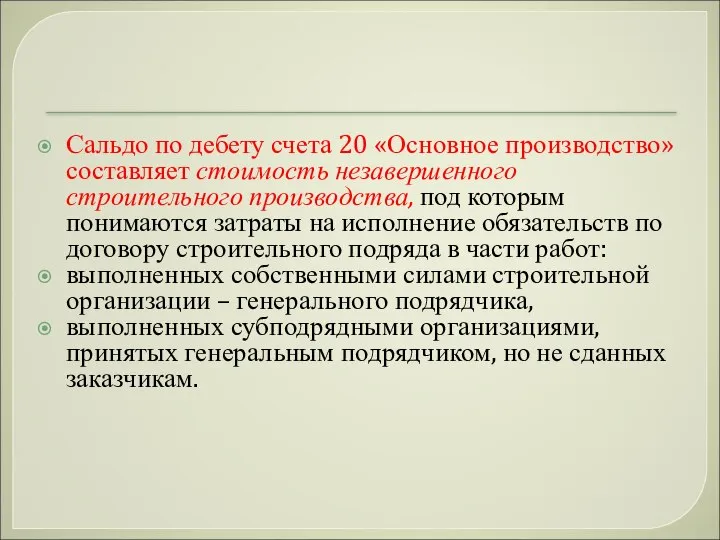 Сальдо по дебету счета 20 «Основное производство» составляет стоимость незавершенного строительного производства, под которым понимаются затраты на исполнение обязательств по договору строительного подряда в части работ:

выполненных собственными силами строительной организации – генерального подрядчика,

выполненных субподрядными организациями, принятых генеральным подрядчиком, но не сданных заказчикам.